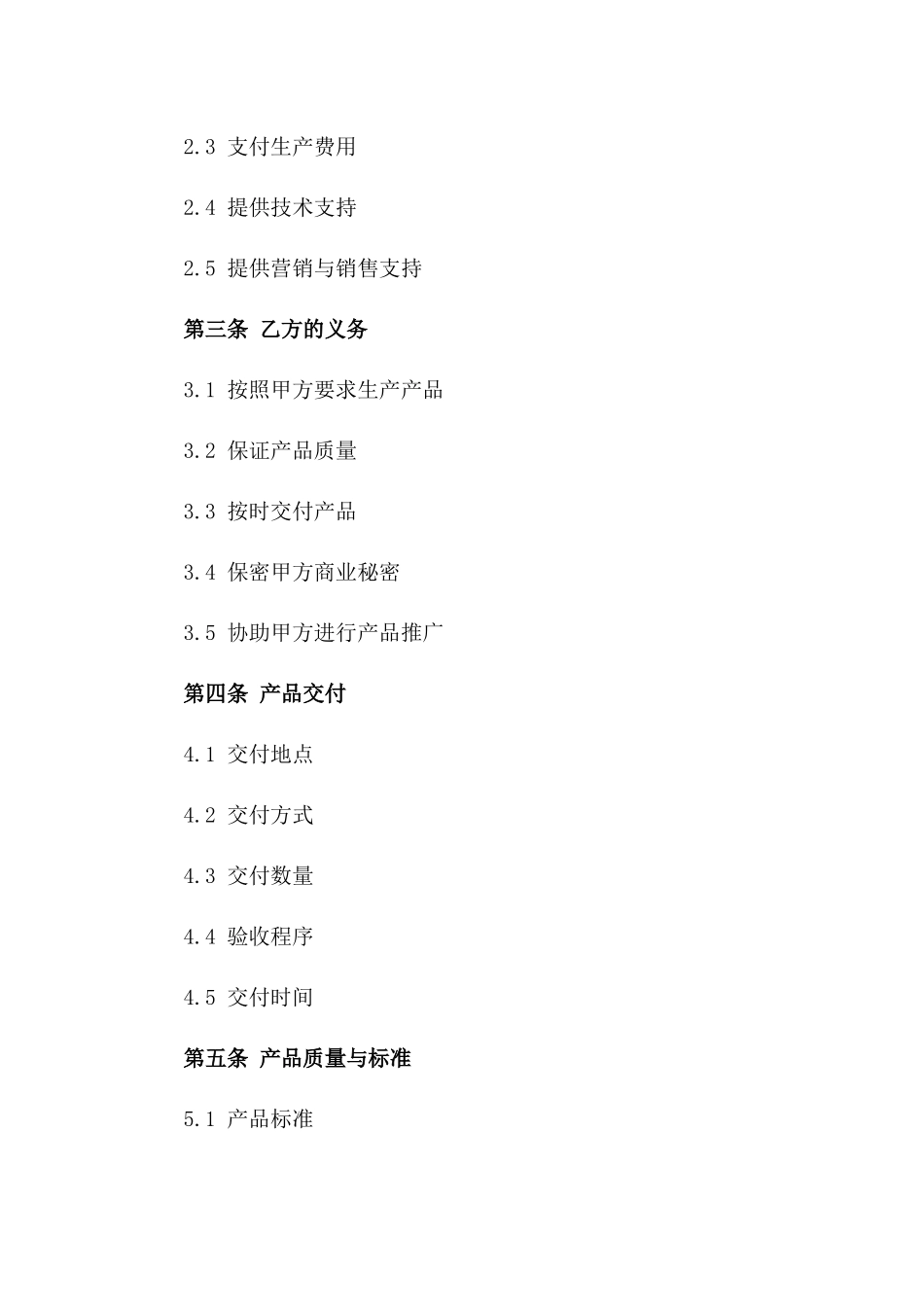 2.3 支付生产费用

2.4 提供技术支持

2.5 提供营销与销售支持

第三条 乙方的义务

3.1 按照甲方要求生产产品

3.2 保证产品质量

3.3 按时交付产品

3.4 保密甲方商业秘密

3.5 协助甲方进行产品推广

第四条 产品交付

4.1 交付地点

4.2 交付方式

4.3 交付数量

4.4 验收程序

4.5 交付时间

第五条 产品质量与标准

5.1 产品标准